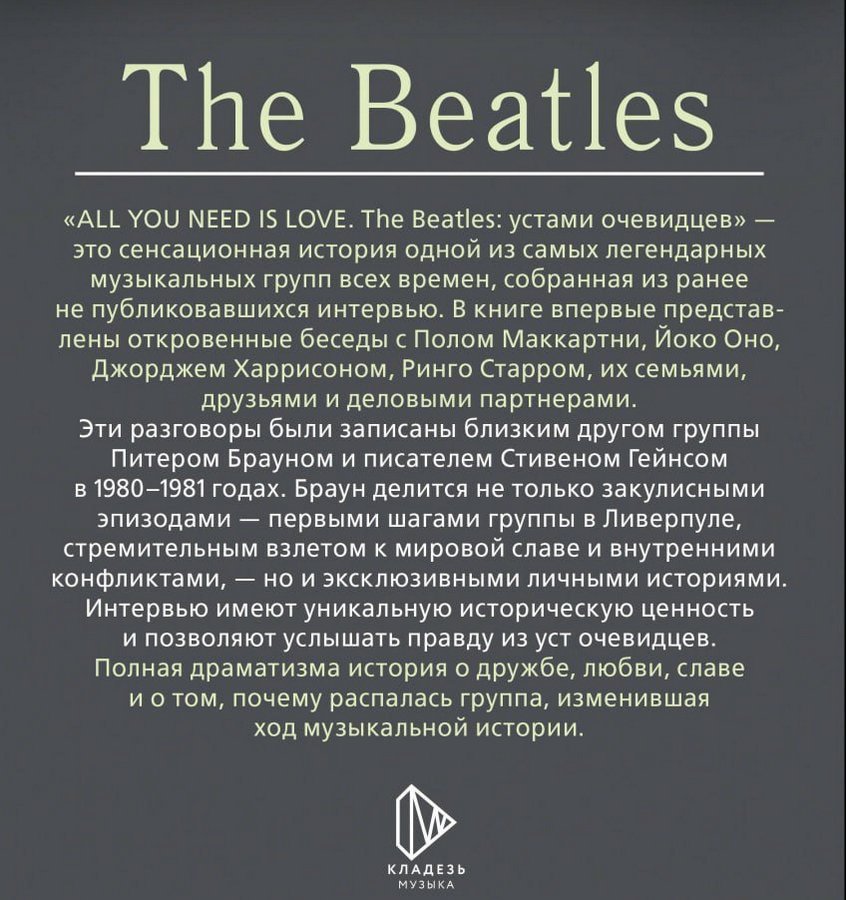 The Beatles

«ALL YOU NEED IS LOVE. The Beatles: устами очевидцев» — это сенсационная история одной из самых легендарных музыкальных групп всех времен, собранная из ранее не публиковавшихся интервью. В книге впервые представлены откровенные беседы с Полом Маккартни, Йоко Оно, Джорджем Харрисоном, Ринго Старром, их семьями, друзьями и деловыми партнерами.

Эти разговоры были записаны близким другом группы Питером Брауном и писателем Стивеном Гейнсом в 1980–1981 годах. Браун делится не только закулисными эпизодами — первыми шагами группы в Ливерпуле, стремительным взлетом к мировой славе и внутренними конфликтами, — но и эксклюзивными личными историями. Интервью имеют уникальную историческую ценность и позволяют услышать правду из уст очевидцев.

Полная драматизма история о дружбе, любви, славе и о том, почему распалась группа, изменившая ход музыкальной истории.

КЛАДЕЗЬ
МУЗЫКА